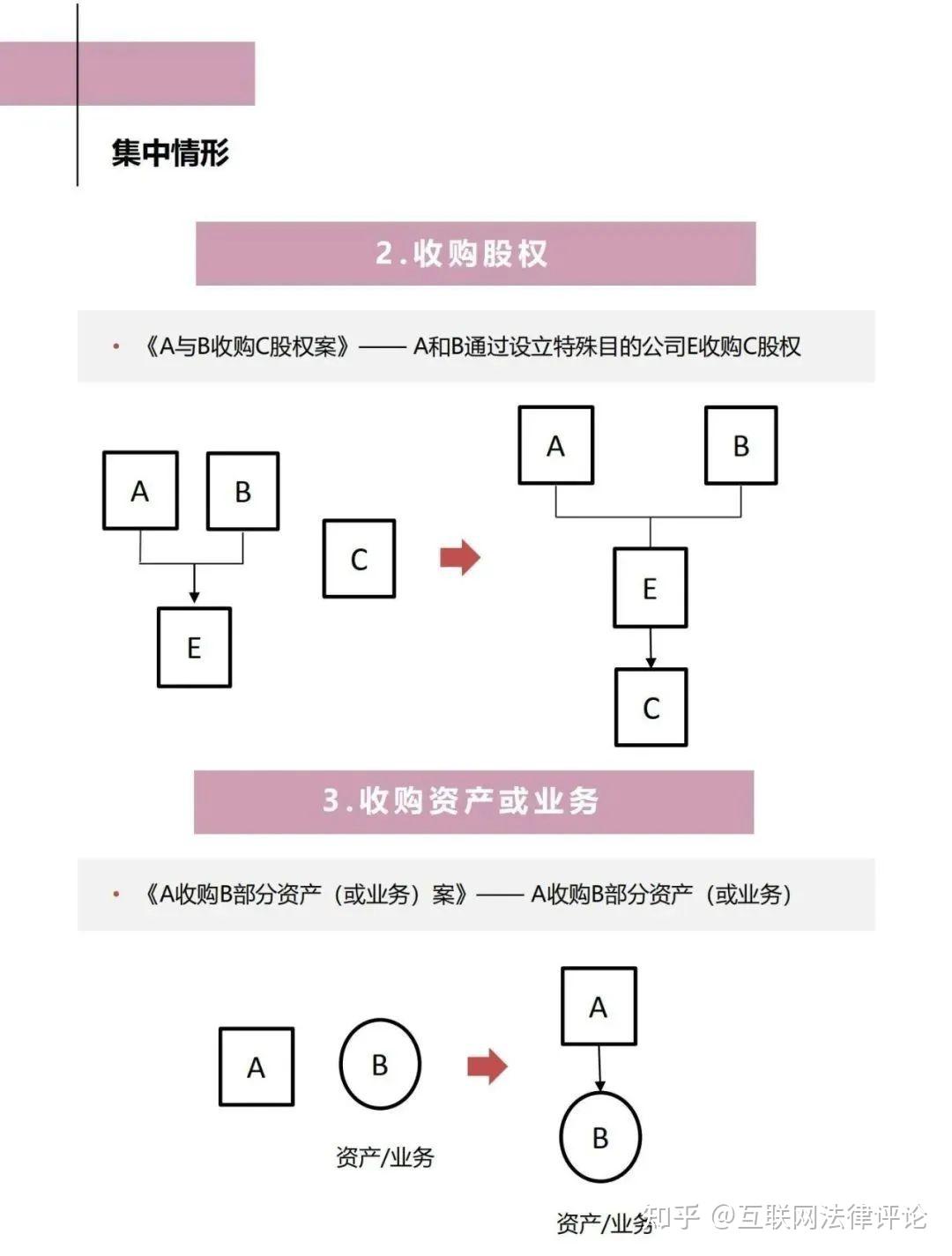 集中情形

2.收购股权

• 《A与B收购C股权案》—— A和B通过设立特殊目的公司E收购C股权

A B E C A B E C

3.收购资产或业务

• 《A收购B部分资产（或业务）案》—— A收购B部分资产（或业务）

A B 资产/业务 A B 资产/业务

知乎 @互联网法律评论